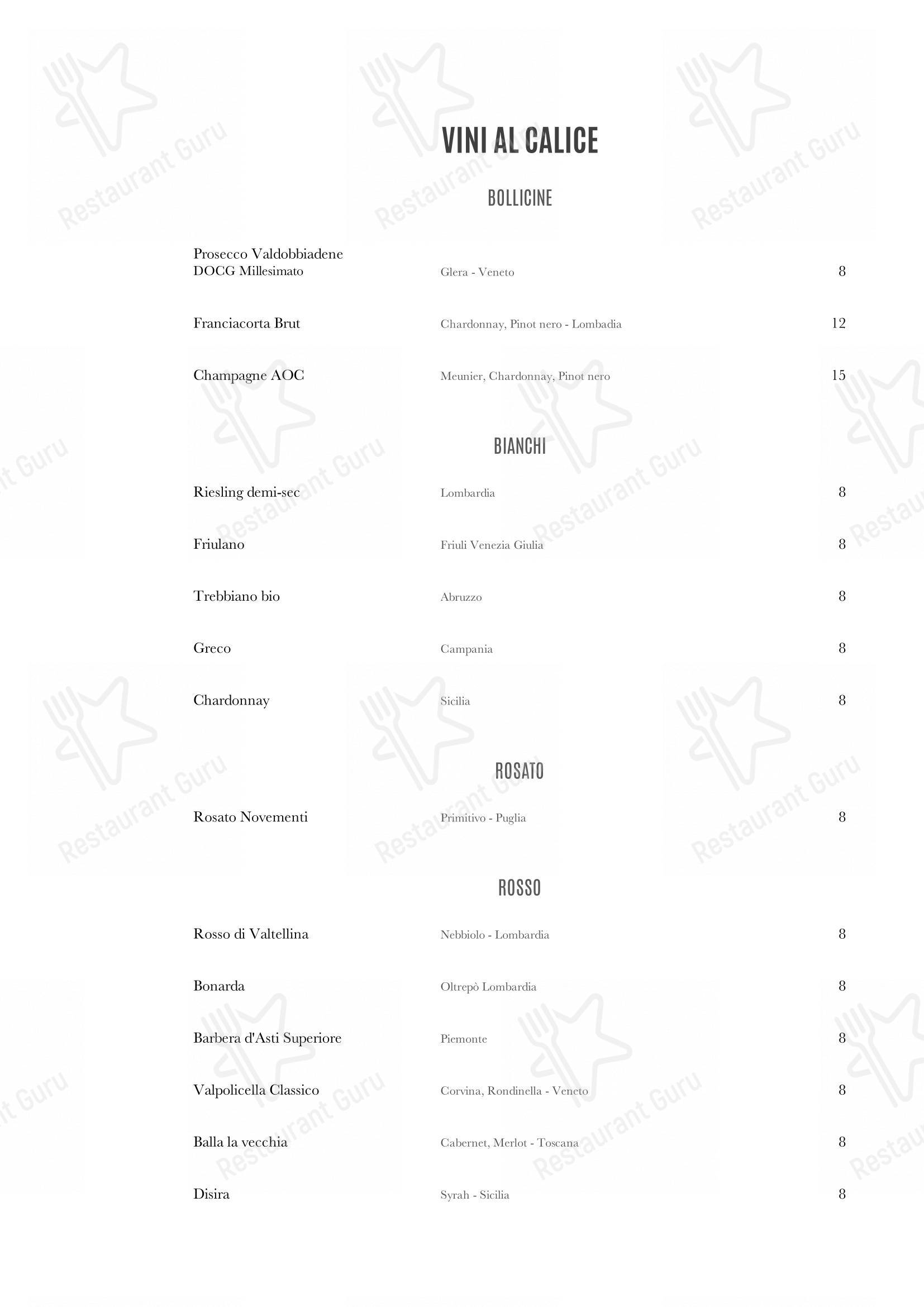 VINI AL CALICE

BOLLICINE

Prosecco Valdobbiadene DOCG Millesimato Glera - Veneto 8

Franciacorta Brut Chardonnay, Pinot nero - Lombadia 12

Champagne AOC Meunier, Chardonnay, Pinot nero 15

BIANCHI

Riesling demi-sec Lombardia 8

Friulano Friuli Venezia Giulia 8

Trebbiano bio Abruzzo 8

Greco Campania 8

Chardonnay Sicilia 8

ROSATO

Rosato Novementi Primitivo - Puglia 8

ROSSO

Rosso di Valtellina Nebbiolo - Lombardia 8

Bonarda Oltrepò Lombardia 8

Barbera d'Asti Superiore Piemonte 8

Valpolicella Classico Corvina, Rondinella - Veneto 8

Balla la vecchia Cabernet, Merlot - Toscana 8

Disira Syrah - Sicilia 8

Restaurant Guru